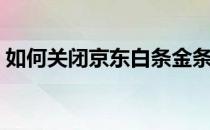 如何关闭京东白条金条